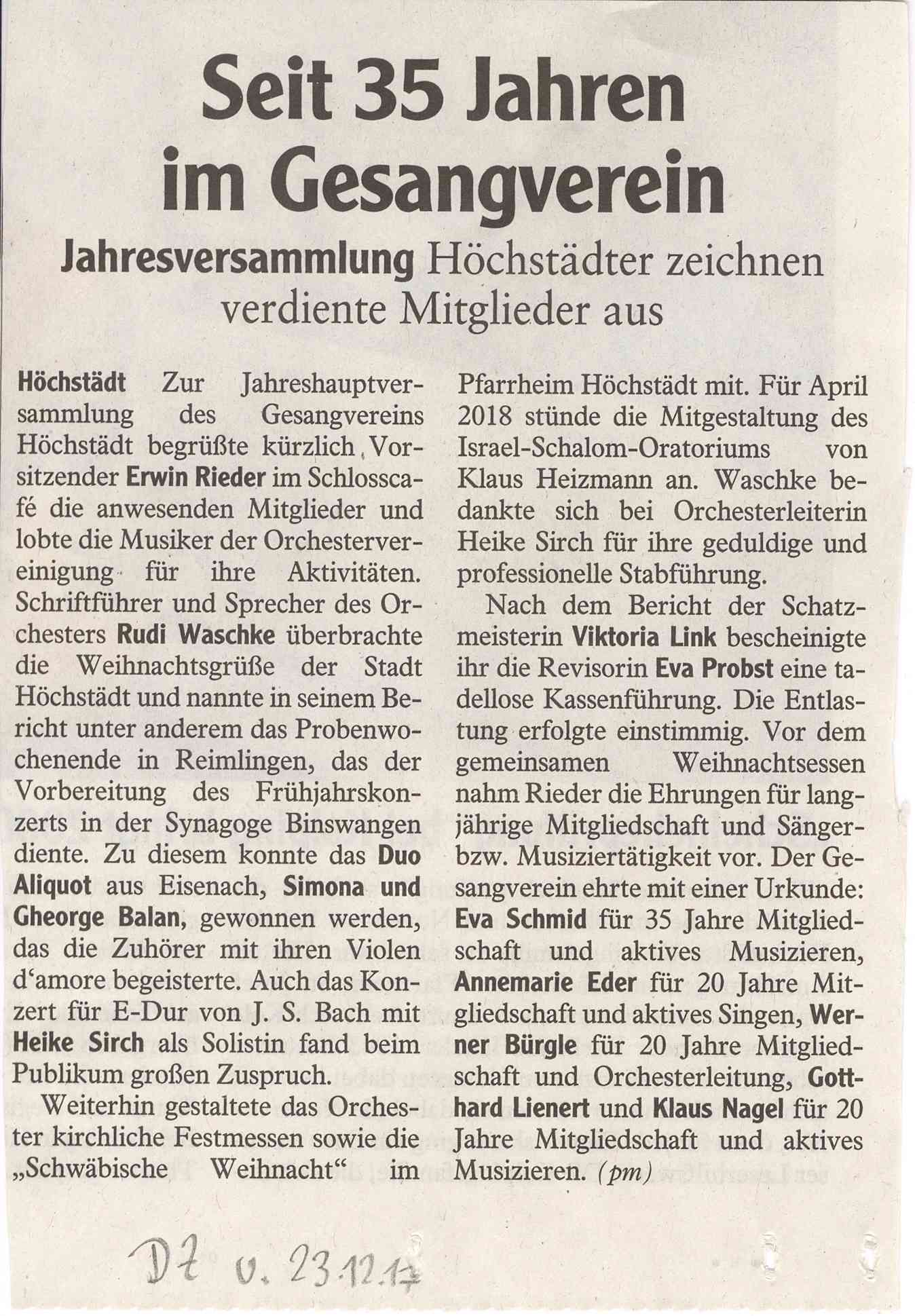 Seit 35 Jahren im Gesangverein

Jahresversammlung Höchstädter zeichnen verdiente Mitglieder aus

Höchstädt Zur Jahreshauptversammlung des Gesangvereins Höchstädt begrüßte kürzlich Vorsitzender Erwin Rieder im Schlosscafé die anwesenden Mitglieder und lobte die Musiker der Orchestervereinigung für ihre Aktivitäten. Schriftführer und Sprecher des Orchesters Rudi Waschke überbrachte die Weihnachtsgrüße der Stadt Höchstädt und nannte in seinem Bericht unter anderem das Probenwochenende in Reimlingen, das der Vorbereitung des Frühjahrskonzerts in der Synagoge Binswangen diente. Zu diesem konnte das Duo Aliquot aus Eisenach, Simona und Gheorge Balan, gewonnen werden, das die Zuhörer mit ihren Violen d'amore begeisterte. Auch das Konzert für E-Dur von J. S. Bach mit Heike Sirch als Solistin fand beim Publikum großen Zuspruch.

Weiterhin gestaltete das Orchester kirchliche Festmessen sowie die „Schwäbische Weihnacht“ im Pfarrheim Höchstädt mit. Für April 2018 stünde die Mitgestaltung des Israel-Schalom-Oratoriums von Klaus Heizmann an. Waschke bedankte sich bei Orchesterleiterin Heike Sirch für ihre geduldige und professionelle Stabführung.

Nach dem Bericht der Schatzmeisterin Viktoria Link bescheinigte ihr die Revisorin Eva Probst eine tadellose Kassenführung. Die Entlastung erfolgte einstimmig. Vor dem gemeinsamen Weihnachtsessen nahm Rieder die Ehrungen für langjährige Mitgliedschaft und Sänger- bzw. Musiziertätigkeit vor. Der Gesangverein ehrte mit einer Urkunde: Eva Schmid für 35 Jahre Mitgliedschaft und aktives Musizieren, Annemarie Eder für 20 Jahre Mitgliedschaft und aktives Singen, Werner Bürgle für 20 Jahre Mitgliedschaft und Orchesterleitung, Gotthard Lienert und Klaus Nagel für 20 Jahre Mitgliedschaft und aktives Musizieren. (pm)

DZ v. 23.12.17